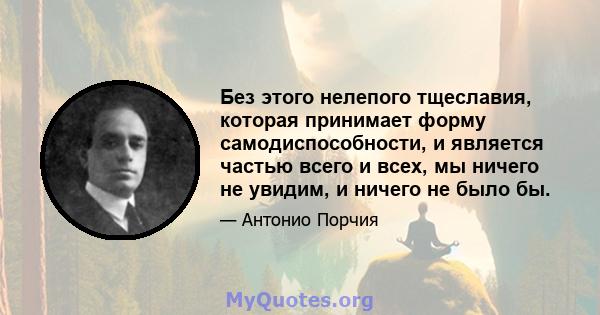 Без этого нелепого тщеславия, которая принимает форму самодиспособности, и является частью всего и всех, мы ничего не увидим, и ничего не было бы.

— Антонио Порчия

MyQuotes.org